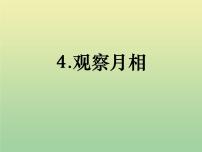 4.观察月相